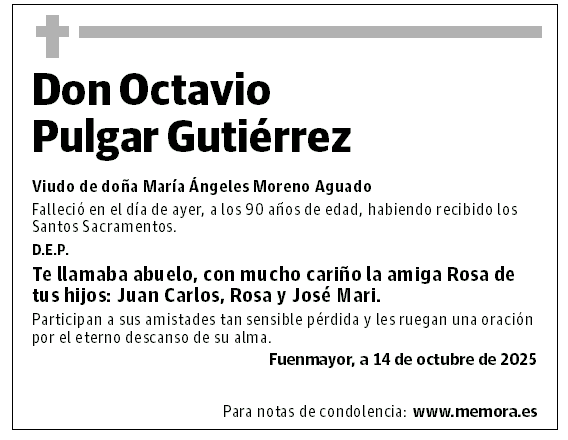 Don Octavio
Pulgar Gutiérrez

Viudo de doña María Ángeles Moreno Aguado

Falleció en el día de ayer, a los 90 años de edad, habiendo recibido los Santos Sacramentos.

D.E.P.

Te llamaba abuelo, con mucho cariño la amiga Rosa de tus hijos: Juan Carlos, Rosa y José Mari.

Participan a sus amistades tan sensible pérdida y les ruegan una oración por el eterno descanso de su alma.

Fuenmayor, a 14 de octubre de 2025

Para notas de condolencia: www.memora.es